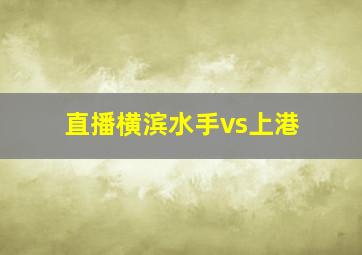 直播横滨水手vs上港